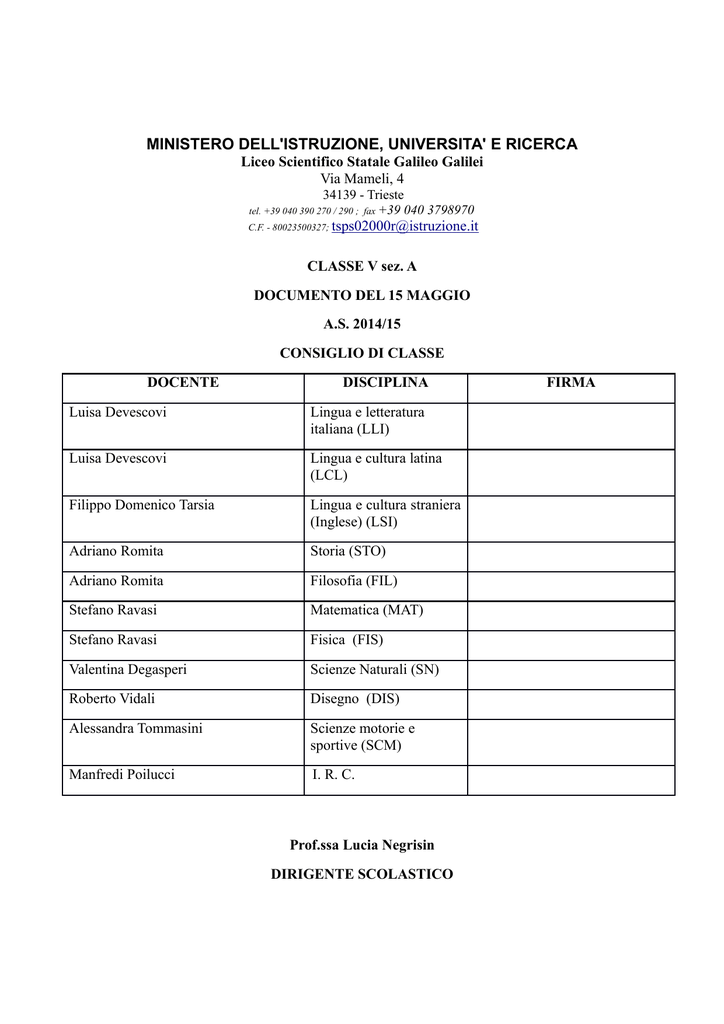 MINISTERO DELL'ISTRUZIONE, UNIVERSITA' E RICERCA
Liceo Scientifico Statale Galileo Galilei
Via Mameli, 4
34139 - Trieste
tel. +39 040 390 270 / 290 ; fax +39 040 3798970
C.F. - 80023500327; tsps02000r@istruzione.it

CLASSE V sez. A

DOCUMENTO DEL 15 MAGGIO

A.S. 2014/15

CONSIGLIO DI CLASSE

| DOCENTE | DISCIPLINA | FIRMA |
|---|---|---|
| Luisa Devescovi | Lingua e letteratura italiana (LLI) | |
| Luisa Devescovi | Lingua e cultura latina (LCL) | |
| Filippo Domenico Tarsia | Lingua e cultura straniera (Inglese) (LSI) | |
| Adriano Romita | Storia (STO) | |
| Adriano Romita | Filosofia (FIL) | |
| Stefano Ravasi | Matematica (MAT) | |
| Stefano Ravasi | Fisica (FIS) | |
| Valentina Degasperi | Scienze Naturali (SN) | |
| Roberto Vidali | Disegno (DIS) | |
| Alessandra Tommasini | Scienze motorie e sportive (SCM) | |
| Manfredi Poilucci | I. R. C. | |

Prof.ssa Lucia Negrisin

DIRIGENTE SCOLASTICO